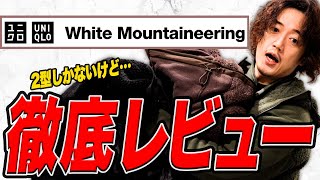 ユニクロ UNIQLO White Mountaineering

2型しかないけど…

徹底レビュー